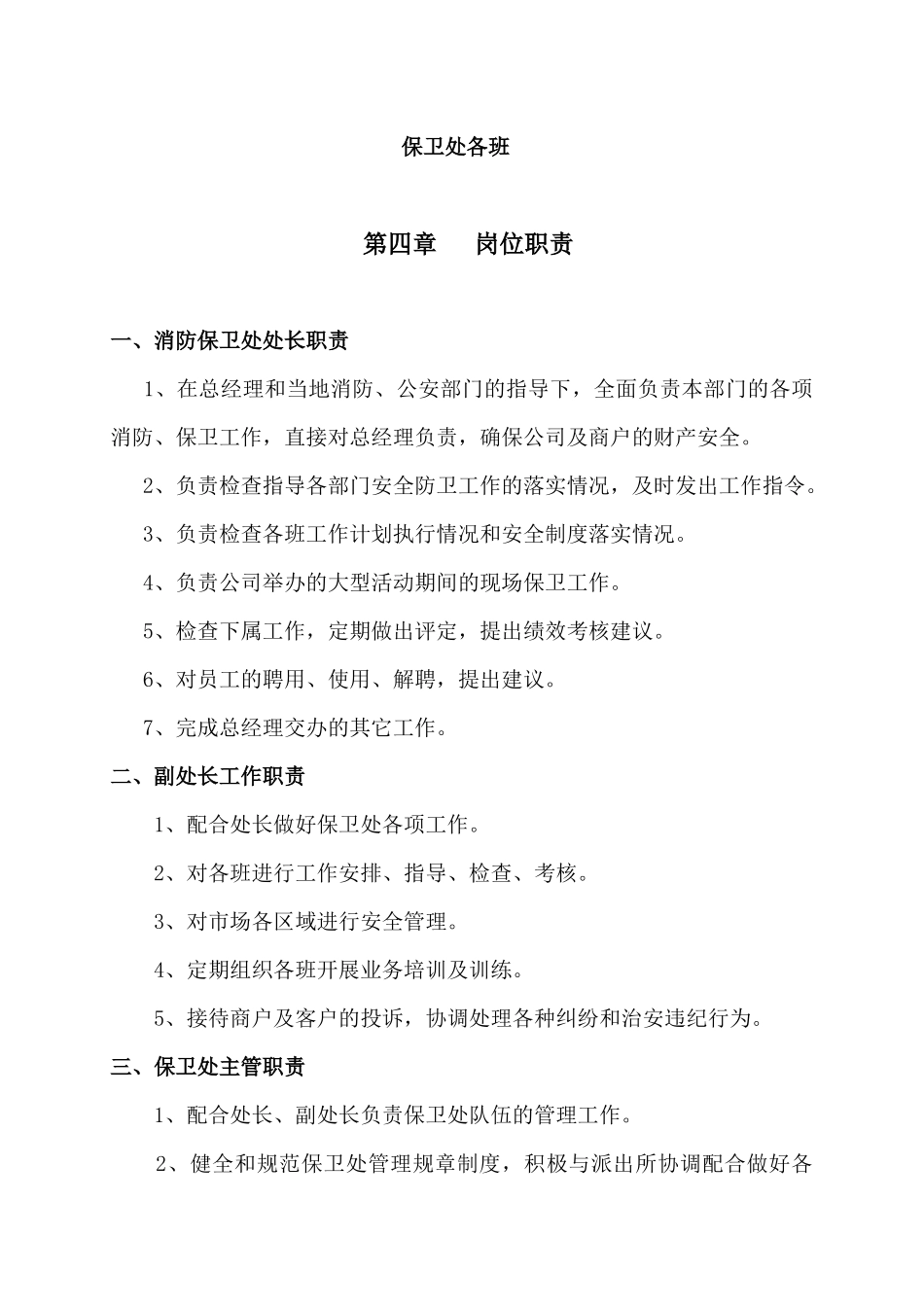 保卫处各班

第四章　　岗位职责

一、消防保卫处处长职责

1、在总经理和当地消防、公安部门的指导下，全面负责本部门的各项消防、保卫工作，直接对总经理负责，确保公司及商户的财产安全。

2、负责检查指导各部门安全防卫工作的落实情况，及时发出工作指令。

3、负责检查各班工作计划执行情况和安全制度落实情况。

4、负责公司举办的大型活动期间的现场保卫工作。

5、检查下属工作，定期做出评定，提出绩效考核建议。

6、对员工的聘用、使用、解聘，提出建议。

7、完成总经理交办的其它工作。

二、副处长工作职责

1、配合处长做好保卫处各项工作。

2、对各班进行工作安排、指导、检查、考核。

3、对市场各区域进行安全管理。

4、定期组织各班开展业务培训及训练。

5、接待商户及客户的投诉，协调处理各种纠纷和治安违纪行为。

三、保卫处主管职责

1、配合处长、副处长负责保卫处队伍的管理工作。

2、健全和规范保卫处管理规章制度，积极与派出所协调配合做好各